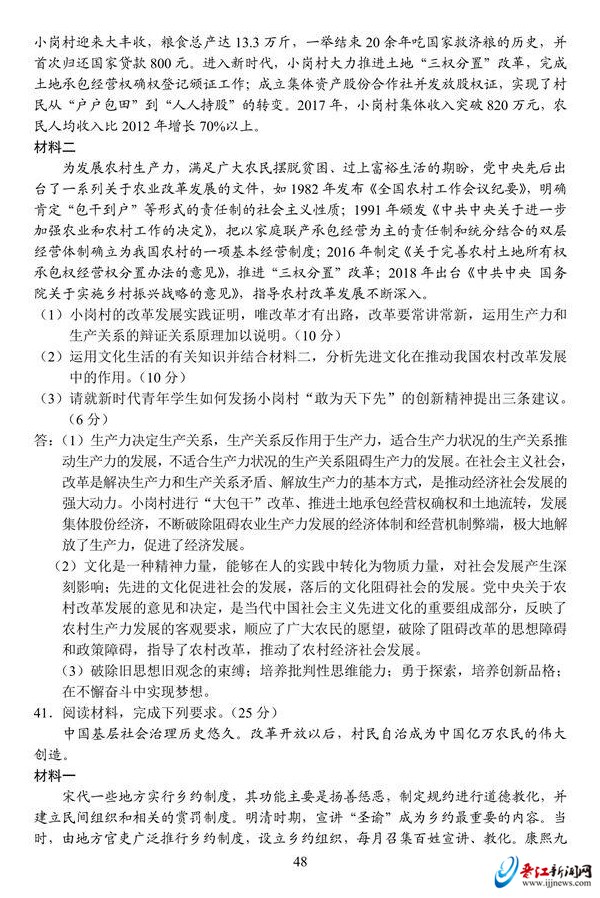 小岗村迎来大丰收，粮食总产达13.3万斤，一举结束20余年吃国家救济粮的历史，并首次归还国家贷款800元。进入新时代，小岗村大力推进土地“三权分置”改革，完成土地承包经营权确权登记颁证工作；成立集体资产股份合作社并发放股权证，实现了村民从“户户包田”到“人人持股”的转变。2017年，小岗村集体收入突破820万元，农民人均收入比2012年增长70%以上。

材料二

为发展农村生产力，满足广大农民摆脱贫困、过上富裕生活的期盼，党中央先后出台了一系列关于农业改革发展的文件，如1982年发布《全国农村工作会议纪要》，明确肯定“包干到户”等形式的责任制的社会主义性质；1991年颁发《中共中央关于进一步加强农业和农村工作的决定》，把以家庭联产承包经营为主的责任制和统分结合的双层经营体制确立为我国农村的一项基本经营制度；2016年制定《关于完善农村土地所有权承包权经营权分置办法的意见》，推进“三权分置”改革；2018年出台《中共中央 国务院关于实施乡村振兴战略的意见》，指导农村改革发展不断深入。

（1）小岗村的改革发展实践证明，唯改革才有出路，改革要常讲常新，运用生产力和生产关系的辩证关系原理加以说明。（10分）

（2）运用文化生活的有关知识并结合材料二，分析先进文化在推动我国农村改革发展中的作用。（10分）

（3）请就新时代青年学生如何发扬小岗村“敢为天下先”的创新精神提出三条建议。（6分）

答：（1）生产力决定生产关系，生产关系反作用于生产力，适合生产力状况的生产关系推动生产力的发展，不适合生产力状况的生产关系阻碍生产力的发展。在社会主义社会，改革是解决生产力和生产关系矛盾、解放生产力的基本方式，是推动经济社会发展的强大动力。小岗村进行“大包干”改革、推进土地承包经营权确权和土地流转，发展集体股份经济，不断破除阻碍农业生产力发展的经济体制和经营机制弊端，极大地解放了生产力，促进了经济发展。

（2）文化是一种精神力量，能够在人的实践中转化为物质力量，对社会发展产生深刻影响；先进的文化促进社会的发展，落后的文化阻碍社会的发展。党中央关于农村改革发展的意见和决定，是当代中国社会主义先进文化的重要组成部分，反映了农村生产力发展的客观要求，顺应了广大农民的愿望，破除了阻碍改革的思想障碍和政策障碍，指导了农村改革，推动了农村经济社会发展。

（3）破除旧思想旧观念的束缚；培养批判性思维能力；勇于探索，培养创新品格；在不懈奋斗中实现梦想。

41．阅读材料，完成下列要求。（25分）

中国基层社会治理历史悠久。改革开放以后，村民自治成为中国亿万农民的伟大创造。

材料一

宋代一些地方实行乡约制度，其功能主要是扬善惩恶，制定规约进行道德教化，并建立民间组织和相关的赏罚制度。明清时期，宣讲“圣谕”成为乡约最重要的内容。当时，由地方官吏广泛推行乡约制度，设立乡约组织，每月召集百姓宣讲、教化。康熙九

48

晋江新闻网 www.ijjnews.com